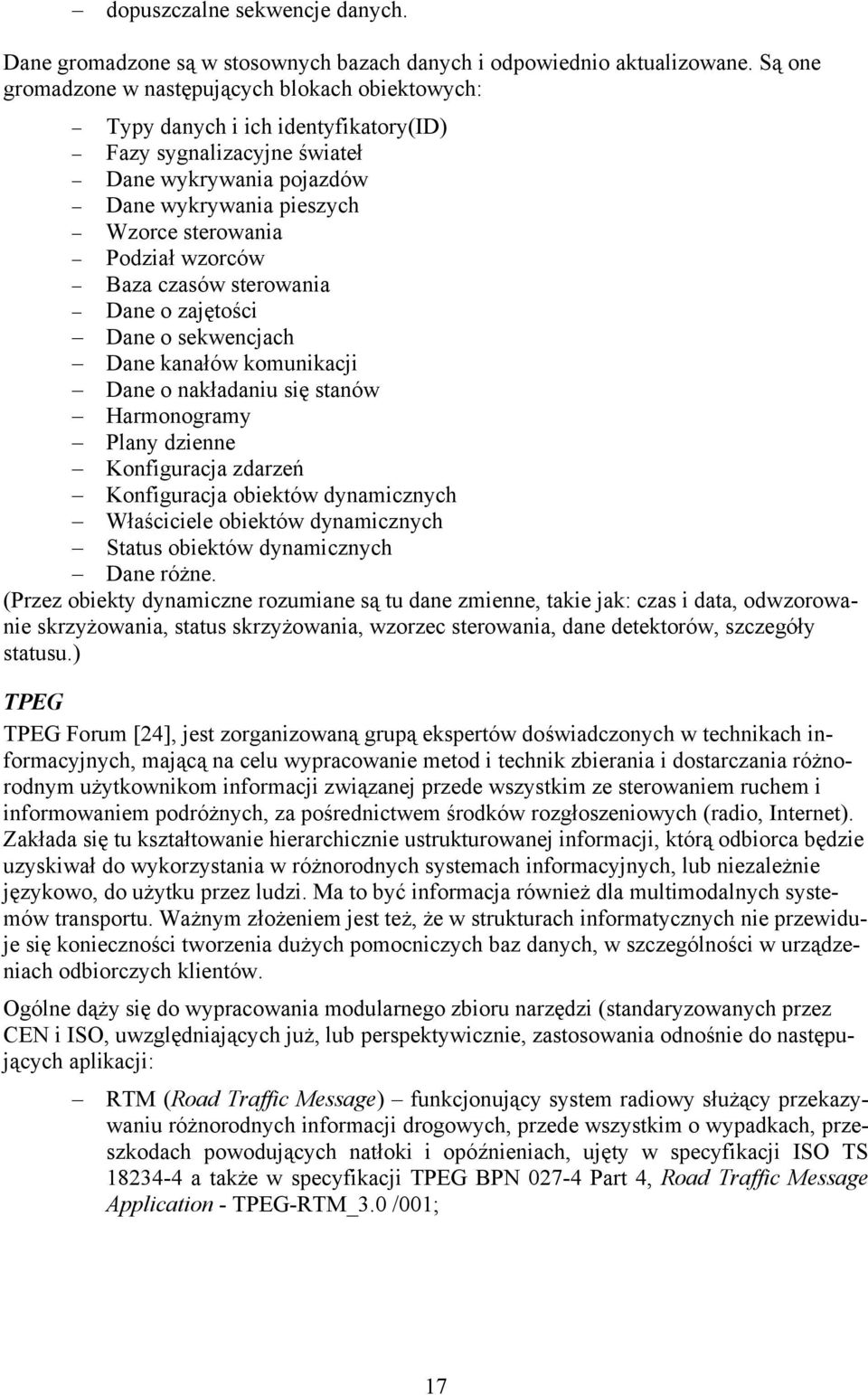 – dopuszczalne sekwencje danych.

Dane gromadzone są w stosownych bazach danych i odpowiednio aktualizowane. Są one gromadzone w następujących blokach obiektowych:

– Typy danych i ich identyfikatory(ID)
– Fazy sygnalizacyjne świateł
– Dane wykrywania pojazdów
– Dane wykrywania pieszych
– Wzorce sterowania
– Podział wzorców
– Baza czasów sterowania
– Dane o zajętości
– Dane o sekwencjach
– Dane kanałów komunikacji
– Dane o nakładaniu się stanów
– Harmonogramy
– Plany dzienne
– Konfiguracja zdarzeń
– Konfiguracja obiektów dynamicznych
– Właściciele obiektów dynamicznych
– Status obiektów dynamicznych
– Dane różne.

(Przez obiekty dynamiczne rozumiane są tu dane zmienne, takie jak: czas i data, odwzorowanie skrzyżowania, status skrzyżowania, wzorzec sterowania, dane detektorów, szczegóły statusu.)

TPEG

TPEG Forum [24], jest zorganizowaną grupą ekspertów doświadczonych w technikach informacyjnych, mającą na celu wypracowanie metod i technik zbierania i dostarczania różnorodnym użytkownikom informacji związanej przede wszystkim ze sterowaniem ruchem i informowaniem podróżnych, za pośrednictwem środków rozgłoszeniowych (radio, Internet). Zakłada się tu kształtowanie hierarchicznie ustrukturowanej informacji, którą odbiorca będzie uzyskiwał do wykorzystania w różnorodnych systemach informacyjnych, lub niezależnie językowo, do użytku przez ludzi. Ma to być informacja również dla multimodalnych systemów transportu. Ważnym złożeniem jest też, że w strukturach informatycznych nie przewiduje się konieczności tworzenia dużych pomocniczych baz danych, w szczególności w urządzeniach odbiorczych klientów.

Ogólne dąży się do wypracowania modularnego zbioru narzędzi (standaryzowanych przez CEN i ISO, uwzględniających już, lub perspektywicznie, zastosowania odnośnie do następujących aplikacji:

– RTM (Road Traffic Message) – funkcjonujący system radiowy służący przekazywaniu różnorodnych informacji drogowych, przede wszystkim o wypadkach, przeszkodach powodujących natłoki i opóźnieniach, ujęty w specyfikacji ISO TS 18234-4 a także w specyfikacji TPEG BPN 027-4 Part 4, Road Traffic Message Application - TPEG-RTM_3.0 /001;

17